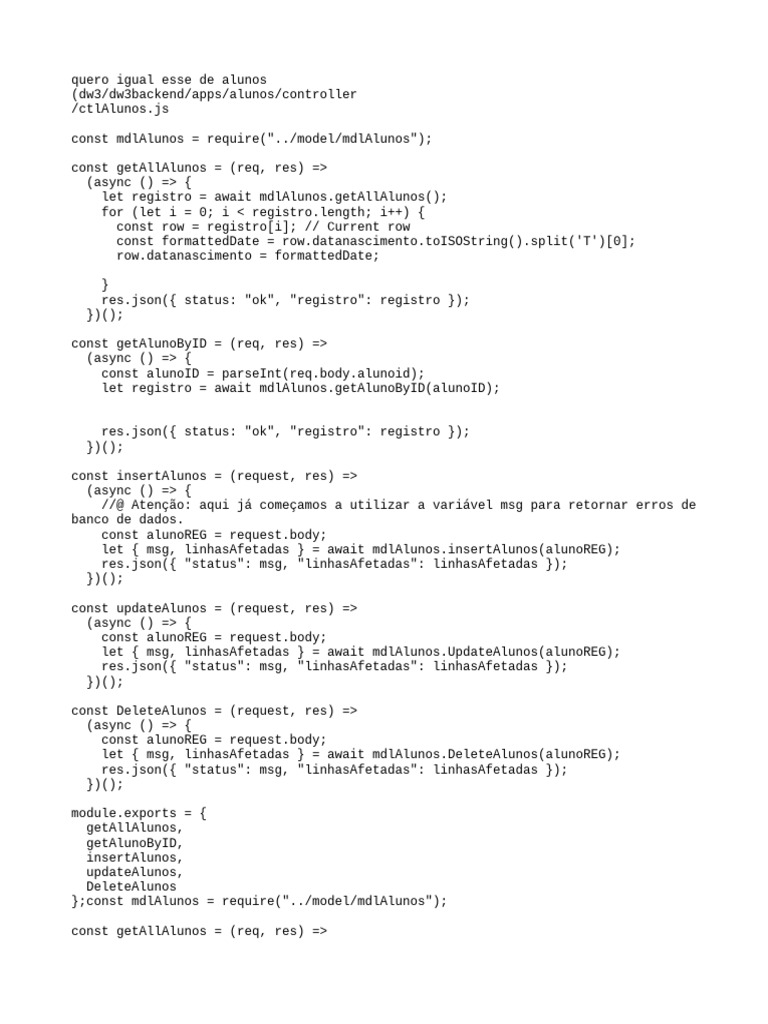 quero igual esse de alunos
(dw3/dw3backend/apps/alunos/controller
/ctlAlunos.js

const mdlAlunos = require("../model/mdlAlunos");

const getAllAlunos = (req, res) =>
  (async () => {
    let registro = await mdlAlunos.getAllAlunos();
    for (let i = 0; i < registro.length; i++) {
      const row = registro[i]; // Current row
      const formattedDate = row.datanascimento.toISOString().split('T')[0];
      row.datanascimento = formattedDate;

    }
    res.json({ status: "ok", "registro": registro });
  })();

const getAlunoByID = (req, res) =>
  (async () => {
    const alunoID = parseInt(req.body.alunoid);
    let registro = await mdlAlunos.getAlunoByID(alunoID);


    res.json({ status: "ok", "registro": registro });
  })();

const insertAlunos = (request, res) =>
  (async () => {
    //@ Atenção: aqui já começamos a utilizar a variável msg para retornar erros de banco de dados.
    const alunoREG = request.body;
    let { msg, linhasAfetadas } = await mdlAlunos.insertAlunos(alunoREG);
    res.json({ "status": msg, "linhasAfetadas": linhasAfetadas });
  })();

const updateAlunos = (request, res) =>
  (async () => {
    const alunoREG = request.body;
    let { msg, linhasAfetadas } = await mdlAlunos.UpdateAlunos(alunoREG);
    res.json({ "status": msg, "linhasAfetadas": linhasAfetadas });
  })();

const DeleteAlunos = (request, res) =>
  (async () => {
    const alunoREG = request.body;
    let { msg, linhasAfetadas } = await mdlAlunos.DeleteAlunos(alunoREG);
    res.json({ "status": msg, "linhasAfetadas": linhasAfetadas });
  })();

module.exports = {
  getAllAlunos,
  getAlunoByID,
  insertAlunos,
  updateAlunos,
  DeleteAlunos
};const mdlAlunos = require("../model/mdlAlunos");

const getAllAlunos = (req, res) =>